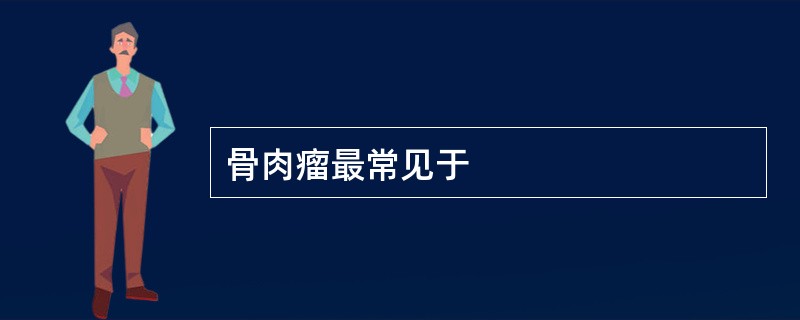 骨肉瘤最常见于